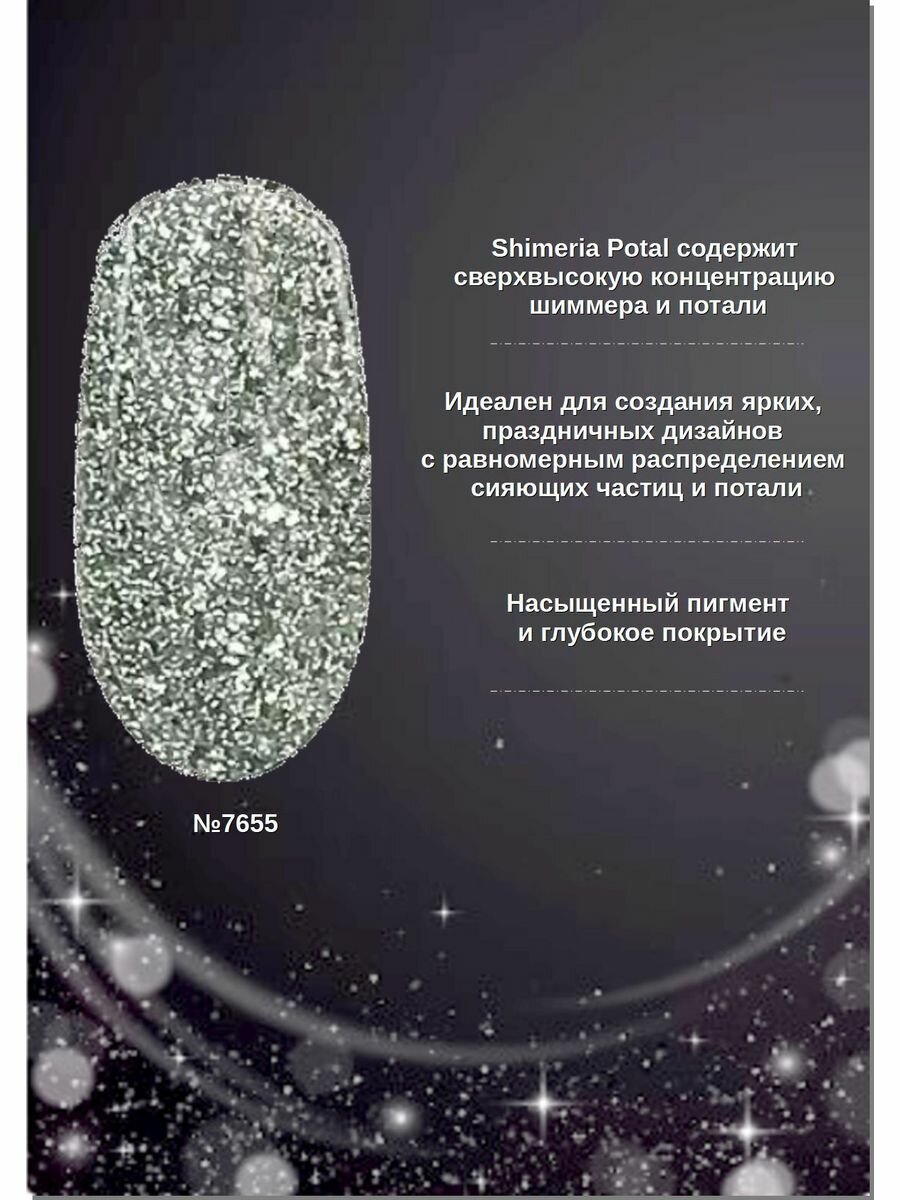 Shimeria Potal содержит сверхвысокую концентрацию шиммера и потали

Идеален для создания ярких, праздничных дизайнов с равномерным распределением сияющих частиц и потали

Насыщенный пигмент и глубокое покрытие

№7655